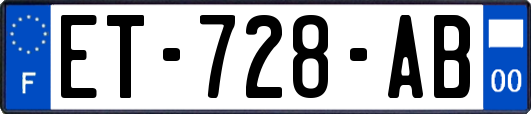 F

ET-728-AB

00